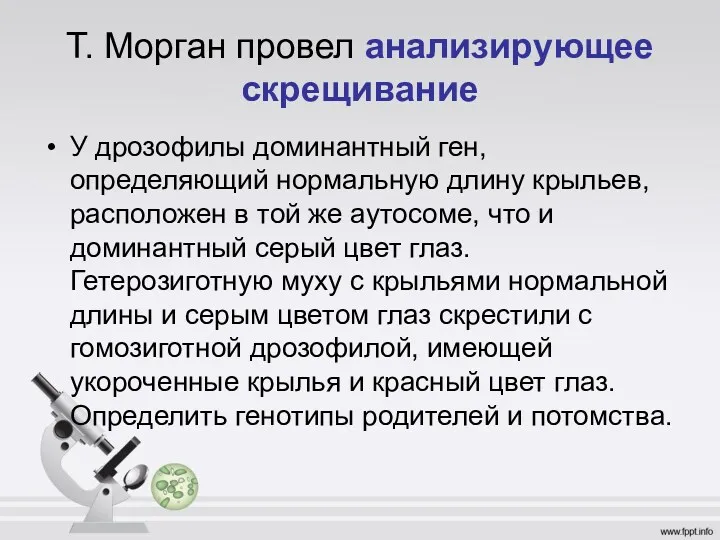 Т. Морган провел анализирующее скрещивание

• У дрозофилы доминантный ген, определяющий нормальную длину крыльев, расположен в той же аутосоме, что и доминантный серый цвет глаз. Гетерозиготную муху с крыльями нормальной длины и серым цветом глаз скрестили с гомозиготной дрозофилой, имеющей укороченные крылья и красный цвет глаз. Определить генотипы родителей и потомства.

www.fppt.info